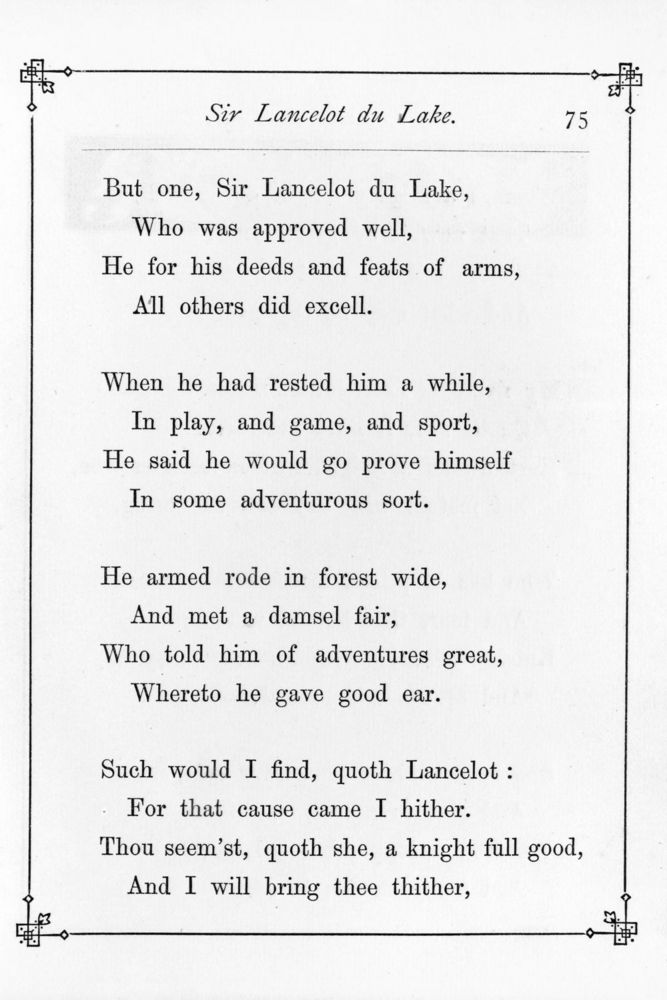 Sir Lancelot du Lake. 75

But one, Sir Lancelot du Lake,
Who was approved well,
He for his deeds and feats of arms,
All others did excell.

When he had rested him a while,
In play, and game, and sport,
He said he would go prove himself
In some adventurous sort.

He armed rode in forest wide,
And met a damsel fair,
Who told him of adventures great,
Whereto he gave good ear.

Such would I find, quoth Lancelot :
For that cause came I hither.
Thou seem'st, quoth she, a knight full good,
And I will bring thee thither,